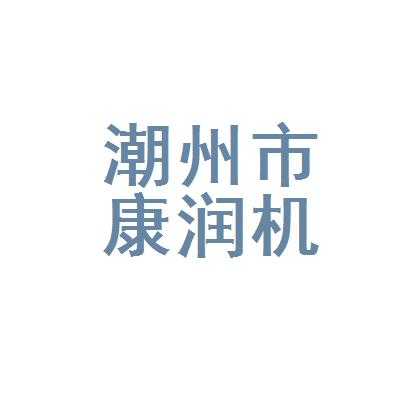 潮州市
康润机